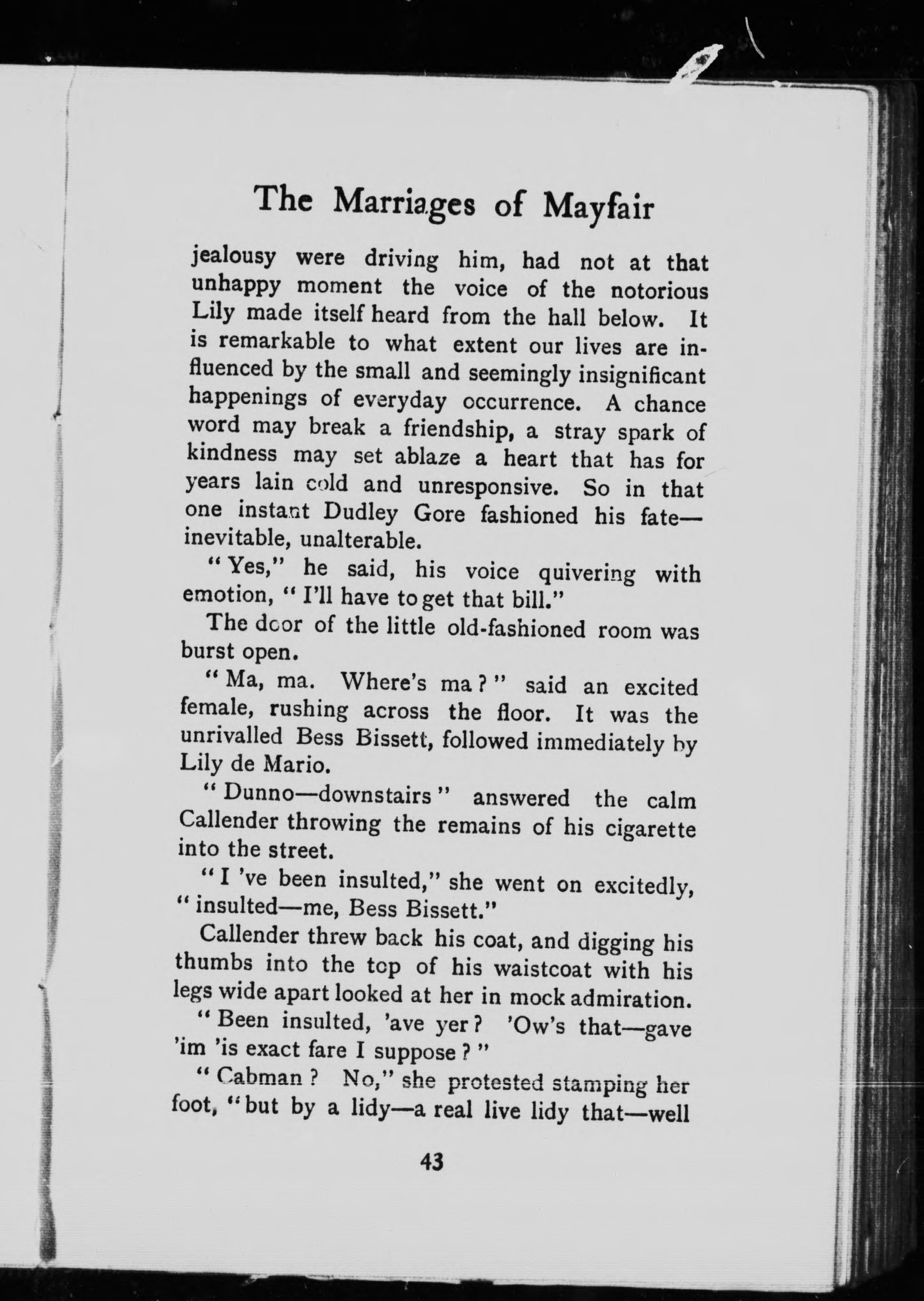 The Marriages of Mayfair

jealousy were driving him, had not at that unhappy moment the voice of the notorious Lily made itself heard from the hall below. It is remarkable to what extent our lives are influenced by the small and seemingly insignificant happenings of everyday occurrence. A chance word may break a friendship, a stray spark of kindness may set ablaze a heart that has for years lain cold and unresponsive. So in that one instant Dudley Gore fashioned his fate—inevitable, unalterable.

"Yes," he said, his voice quivering with emotion, "I'll have to get that bill."

The door of the little old-fashioned room was burst open.

"Ma, ma. Where's ma?" said an excited female, rushing across the floor. It was the unrivalled Bess Bissett, followed immediately by Lily de Mario.

"Dunno—downstairs" answered the calm Callender throwing the remains of his cigarette into the street.

"I 've been insulted," she went on excitedly, "insulted—me, Bess Bissett."

Callender threw back his coat, and digging his thumbs into the top of his waistcoat with his legs wide apart looked at her in mock admiration.

"Been insulted, 'ave yer? 'Ow's that—gave 'im 'is exact fare I suppose?"

"Cabman? No," she protested stamping her foot, "but by a lidy—a real live lidy that—well

43